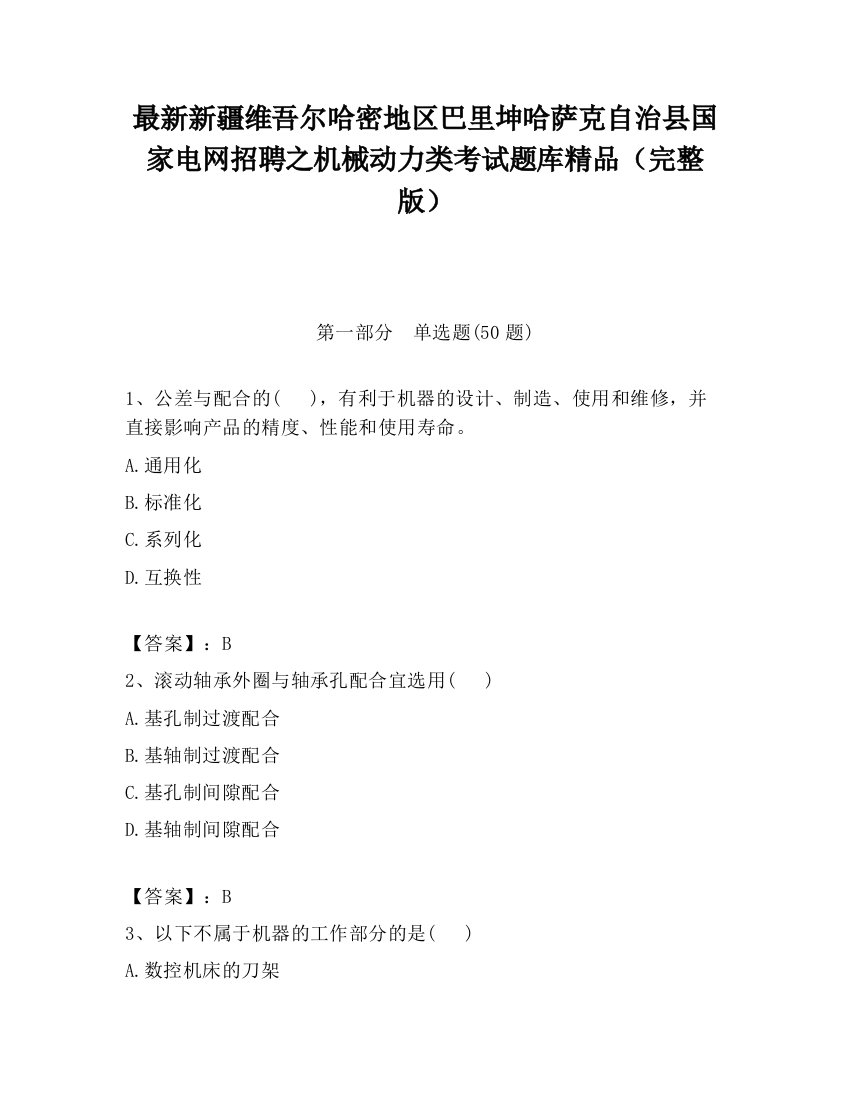 最新新疆维吾尔哈密地区巴里坤哈萨克自治县国家电网招聘之机械动力类考试题库精品（完整版）

第一部分 单选题(50 题)

1、公差与配合的( )，有利于机器的设计、制造、使用和维修，并直接影响产品的精度、性能和使用寿命。

A.通用化

B.标准化

C.系列化

D.互换性

【答案】：B

2、滚动轴承外圈与轴承孔配合宜选用( )

A.基孔制过渡配合

B.基轴制过渡配合

C.基孔制间隙配合

D.基轴制间隙配合

【答案】：B

3、以下不属于机器的工作部分的是( )

A.数控机床的刀架